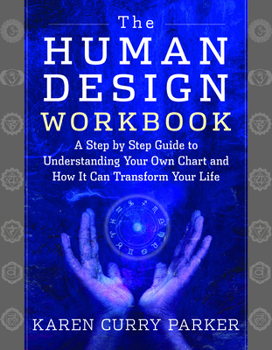 The
HUMAN
DESIGN
WORKBOOK

A Step by Step Guide to Understanding Your Own Chart and How It Can Transform Your Life

KAREN CURRY PARKER